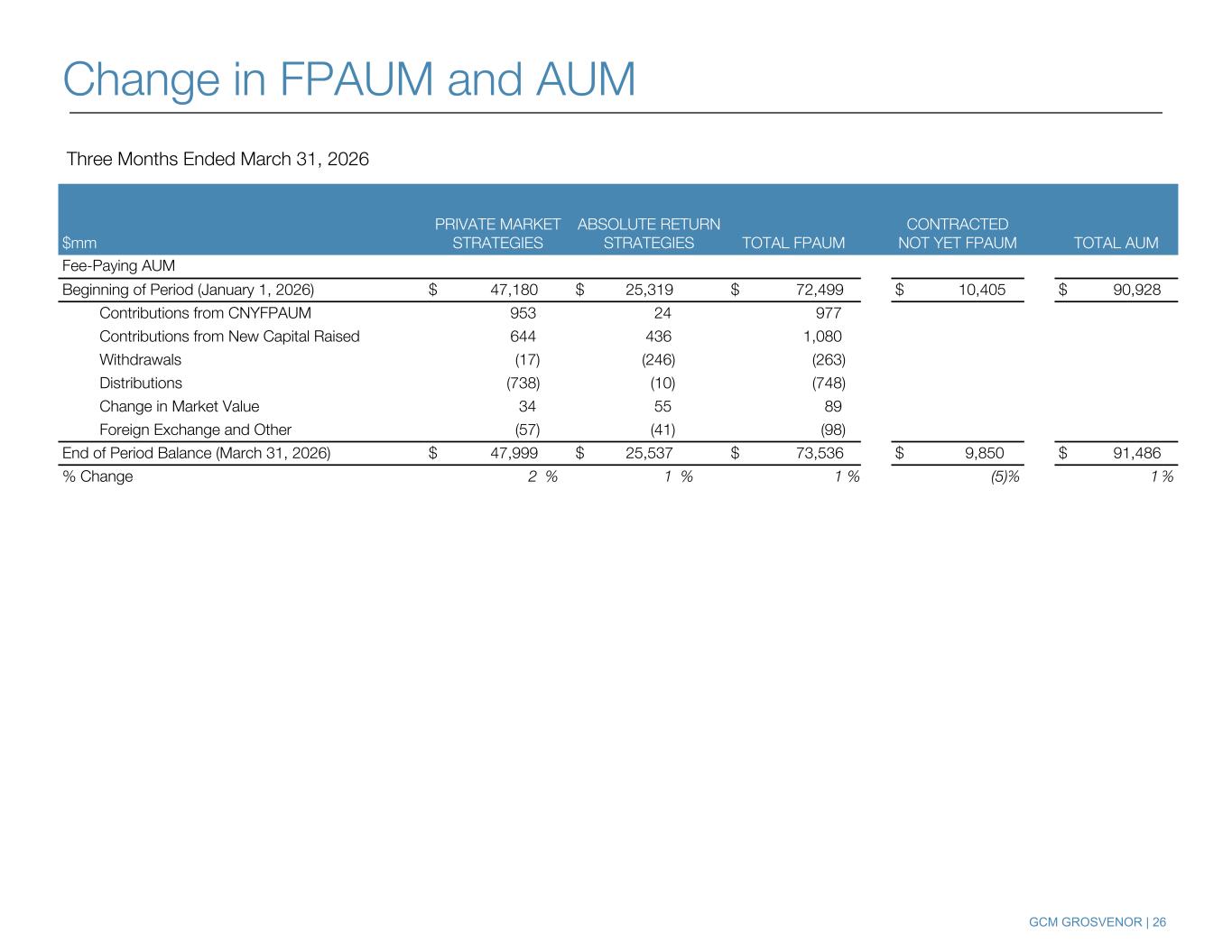 Change in FPAUM and AUM

Three Months Ended March 31, 2026

| $mm | PRIVATE MARKET STRATEGIES | ABSOLUTE RETURN STRATEGIES | TOTAL FPAUM | CONTRACTED NOT YET FPAUM | TOTAL AUM |
|---|---|---|---|---|---|
| Fee-Paying AUM | | | | | |
| Beginning of Period (January 1, 2026) | $ 47,180 | $ 25,319 | $ 72,499 | $ 10,405 | $ 90,928 |
| Contributions from CNYFPAUM | 953 | 24 | 977 | | |
| Contributions from New Capital Raised | 644 | 436 | 1,080 | | |
| Withdrawals | (17) | (246) | (263) | | |
| Distributions | (738) | (10) | (748) | | |
| Change in Market Value | 34 | 55 | 89 | | |
| Foreign Exchange and Other | (57) | (41) | (98) | | |
| End of Period Balance (March 31, 2026) | $ 47,999 | $ 25,537 | $ 73,536 | $ 9,850 | $ 91,486 |
| % Change | 2 % | 1 % | 1 % | (5)% | 1 % |

GCM GROSVENOR | 26